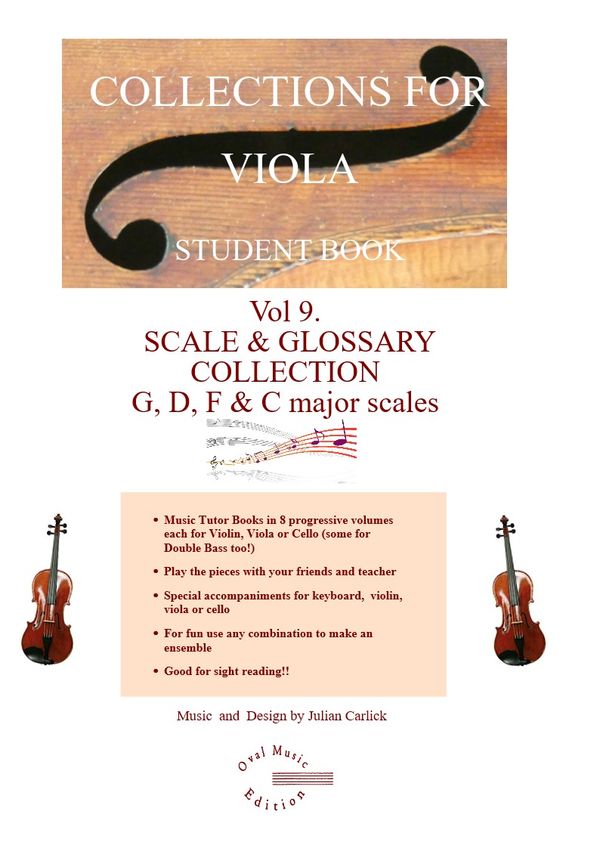 COLLECTIONS FOR VIOLA

STUDENT BOOK

Vol 9.
SCALE & GLOSSARY COLLECTION
G, D, F & C major scales

• Music Tutor Books in 8 progressive volumes each for Violin, Viola or Cello (some for Double Bass too!)

• Play the pieces with your friends and teacher

• Special accompaniments for keyboard, violin, viola or cello

• For fun use any combination to make an ensemble

• Good for sight reading!!

Music and Design by Julian Carlick

Oval Music Edition